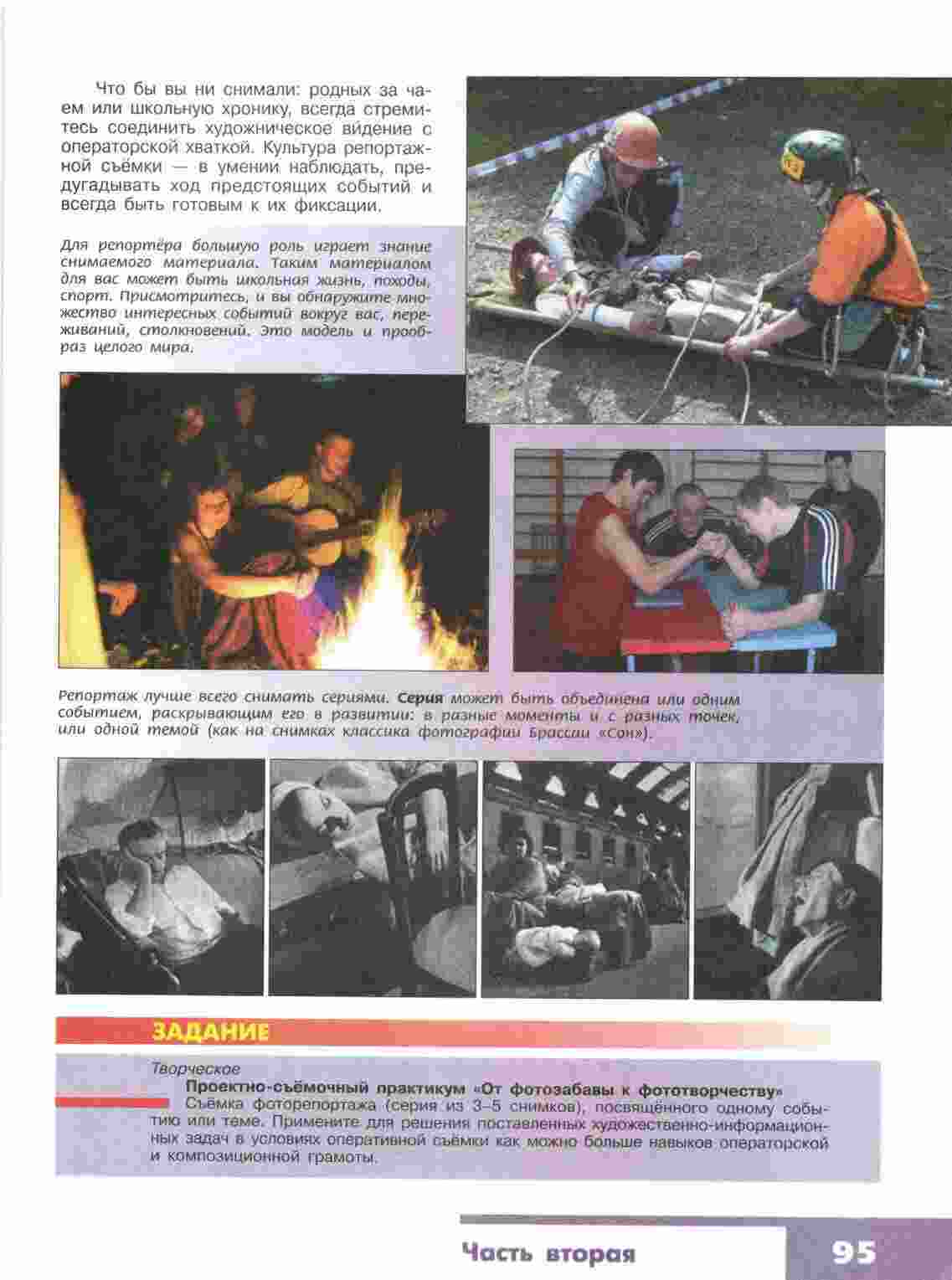 Что бы вы ни снимали: родных за чаем или школьную хронику, всегда стремитесь соединить художническое видение с операторской хваткой. Культура репортажной съёмки — в умении наблюдать, предугадывать ход предстоящих событий и всегда быть готовым к их фиксации.

Для репортёра большую роль играет знание снимаемого материала. Таким материалом для вас может быть школьная жизнь, походы, спорт. Присмотритесь, и вы обнаружите множество интересных событий вокруг вас, переживаний, столкновений. Это модель и прообраз целого мира.

Репортаж лучше всего снимать сериями. Серия может быть объединена или одним событием, раскрывающим его в развитии: в разные моменты и с разных точек, или одной темой (как на снимках классика фотографии Брассаи «Сон»).

ЗАДАНИЕ

Творческое

Проектно-съёмочный практикум «От фотозабавы к фототворчеству»

Съёмка фоторепортажа (серия из 3–5 снимков), посвящённого одному событию или теме. Примените для решения поставленных художественно-информационных задач в условиях оперативной съёмки как можно больше навыков операторской и композиционной грамоты.

Часть вторая 95